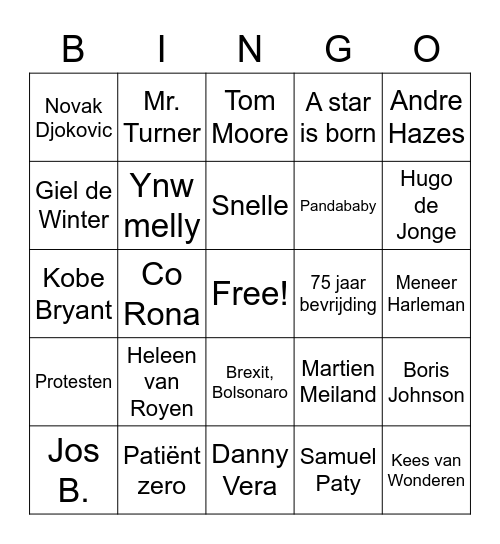 | B | I | N | G | O |
|---|---|---|---|---|
| Novak Djokovic | Mr. Turner | Tom Moore | A star is born | Andre Hazes |
| Giel de Winter | Ynw melly | Snelle | Pandababy | Hugo de Jonge |
| Kobe Bryant | Co Rona | Free! | 75 jaar bevrijding | Meneer Harleman |
| Protesten | Heleen van Royen | Brexit, Bolsonaro | Martien Meiland | Boris Johnson |
| Jos B. | Patiënt zero | Danny Vera | Samuel Paty | Kees van Wonderen |